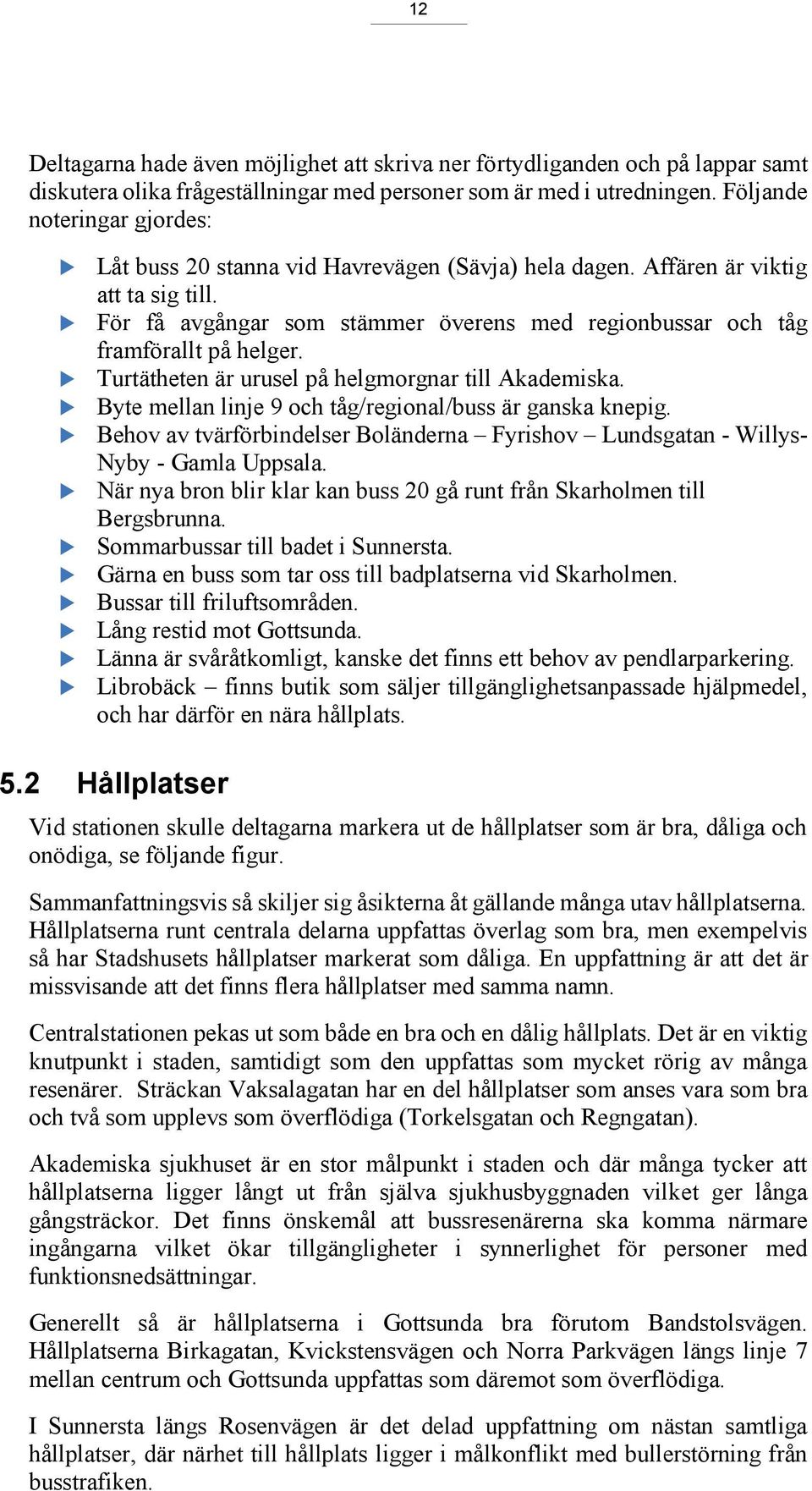 12

Deltagarna hade även möjlighet att skriva ner förtydliganden och på lappar samt diskutera olika frågeställningar med personer som är med i utredningen. Följande noteringar gjordes:

Låt buss 20 stanna vid Havrevägen (Sävja) hela dagen. Affären är viktig att ta sig till.
För få avgångar som stämmer överens med regionbussar och tåg framförallt på helger.
Turtätheten är urusel på helgmorgnar till Akademiska.
Byte mellan linje 9 och tåg/regional/buss är ganska knepig.
Behov av tvärförbindelser Boländerna – Fyrishov – Lundsgatan - Willys-Nyby - Gamla Uppsala.
När nya bron blir klar kan buss 20 gå runt från Skarholmen till Bergsbrunna.
Sommarbussar till badet i Sunnersta.
Gärna en buss som tar oss till badplatserna vid Skarholmen.
Bussar till friluftsområden.
Lång restid mot Gottsunda.
Länna är svåråtkomligt, kanske det finns ett behov av pendlarparkering.
Librobäck – finns butik som säljer tillgänglighetsanpassade hjälpmedel, och har därför en nära hållplats.

5.2 Hållplatser

Vid stationen skulle deltagarna markera ut de hållplatser som är bra, dåliga och onödiga, se följande figur.

Sammanfattningsvis så skiljer sig åsikterna åt gällande många utav hållplatserna. Hållplatserna runt centrala delarna uppfattas överlag som bra, men exempelvis så har Stadshusets hållplatser markerat som dåliga. En uppfattning är att det är missvisande att det finns flera hållplatser med samma namn.

Centralstationen pekas ut som både en bra och en dålig hållplats. Det är en viktig knutpunkt i staden, samtidigt som den uppfattas som mycket rörig av många resenärer. Sträckan Vaksalagatan har en del hållplatser som anses vara som bra och två som upplevs som överflödiga (Torkelsgatan och Regngatan).

Akademiska sjukhuset är en stor målpunkt i staden och där många tycker att hållplatserna ligger långt ut från själva sjukhusbyggnaden vilket ger långa gångsträckor. Det finns önskemål att bussresenärerna ska komma närmare ingångarna vilket ökar tillgängligheter i synnerlighet för personer med funktionsnedsättningar.

Generellt så är hållplatserna i Gottsunda bra förutom Bandstolsvägen. Hållplatserna Birkagatan, Kvickstensvägen och Norra Parkvägen längs linje 7 mellan centrum och Gottsunda uppfattas som däremot som överflödiga.

I Sunnersta längs Rosenvägen är det delad uppfattning om nästan samtliga hållplatser, där närhet till hållplats ligger i målkonflikt med bullerstörning från busstrafiken.